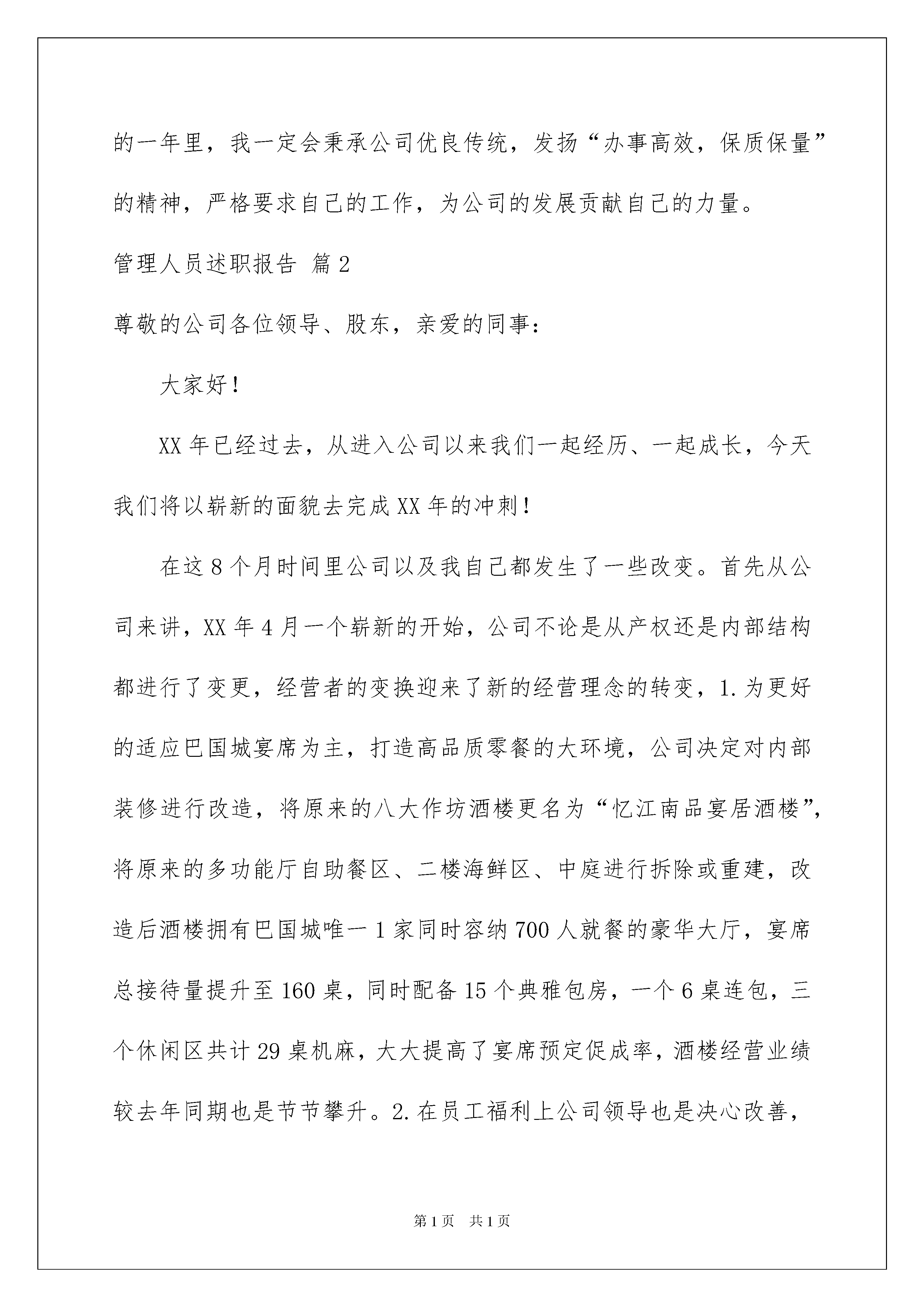 的一年里，我一定会秉承公司优良传统，发扬“办事高效，保质保量”的精神，严格要求自己的工作，为公司的发展贡献自己的力量。

管理人员述职报告 篇2

尊敬的公司各位领导、股东，亲爱的同事：

大家好！

XX年已经过去，从进入公司以来我们一起经历、一起成长，今天我们将以崭新的面貌去完成XX年的冲刺！

在这8个月时间里公司以及我自己都发生了一些改变。首先从公司来讲，XX年4月一个崭新的开始，公司不论是从产权还是内部结构都进行了变更，经营者的变换迎来了新的经营理念的转变，1.为更好的适应巴国城宴席为主，打造高品质零餐的大环境，公司决定对内部装修进行改造，将原来的八大作坊酒楼更名为“忆江南品宴居酒楼”，将原来的多功能厅自助餐区、二楼海鲜区、中庭进行拆除或重建，改造后酒楼拥有巴国城唯一1家同时容纳700人就餐的豪华大厅，宴席总接待量提升至160桌，同时配备15个典雅包房，一个6桌连包，三个休闲区共计29桌机麻，大大提高了宴席预定促成率，酒楼经营业绩较去年同期也是节节攀升。2.在员工福利上公司领导也是决心改善，

第1页 共1页